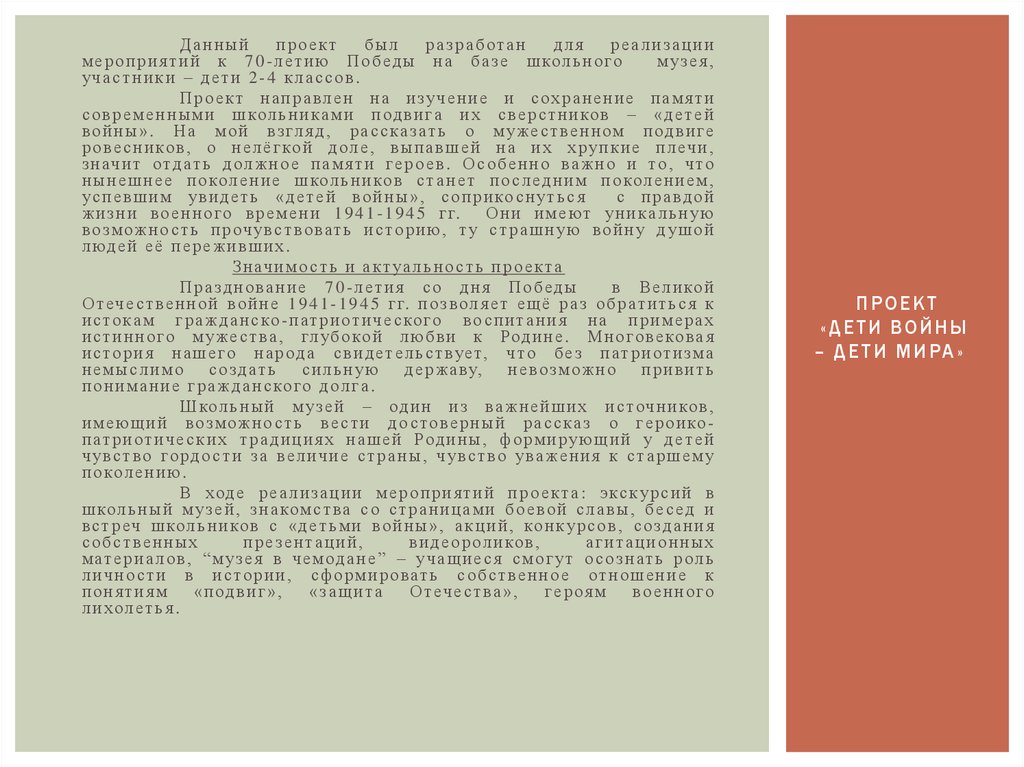 Данный проект был разработан для реализации мероприятий к 70-летию Победы на базе школьного музея, участники – дети 2-4 классов.

Проект направлен на изучение и сохранение памяти современными школьниками подвига их сверстников – «детей войны». На мой взгляд, рассказать о мужественном подвиге ровесников, о нелёгкой доле, выпавшей на их хрупкие плечи, значит отдать должное памяти героев. Особенно важно и то, что нынешнее поколение школьников станет последним поколением, успевшим увидеть «детей войны», соприкоснуться с правдой жизни военного времени 1941-1945 гг. Они имеют уникальную возможность прочувствовать историю, ту страшную войну душой людей её переживших.

Значимость и актуальность проекта

Празднование 70-летия со дня Победы в Великой Отечественной войне 1941-1945 гг. позволяет ещё раз обратиться к истокам гражданско-патриотического воспитания на примерах истинного мужества, глубокой любви к Родине. Многовековая история нашего народа свидетельствует, что без патриотизма немыслимо создать сильную державу, невозможно привить понимание гражданского долга.

Школьный музей – один из важнейших источников, имеющий возможность вести достоверный рассказ о героико-патриотических традициях нашей Родины, формирующий у детей чувство гордости за величие страны, чувство уважения к старшему поколению.

В ходе реализации мероприятий проекта: экскурсий в школьный музей, знакомства со страницами боевой славы, бесед и встреч школьников с «детьми войны», акций, конкурсов, создания собственных презентаций, видеороликов, агитационных материалов, "музея в чемодане" – учащиеся смогут осознать роль личности в истории, сформировать собственное отношение к понятиям «подвиг», «защита Отечества», героям военного лихолетья.

ПРОЕКТ
«ДЕТИ ВОЙНЫ
– ДЕТИ МИРА»